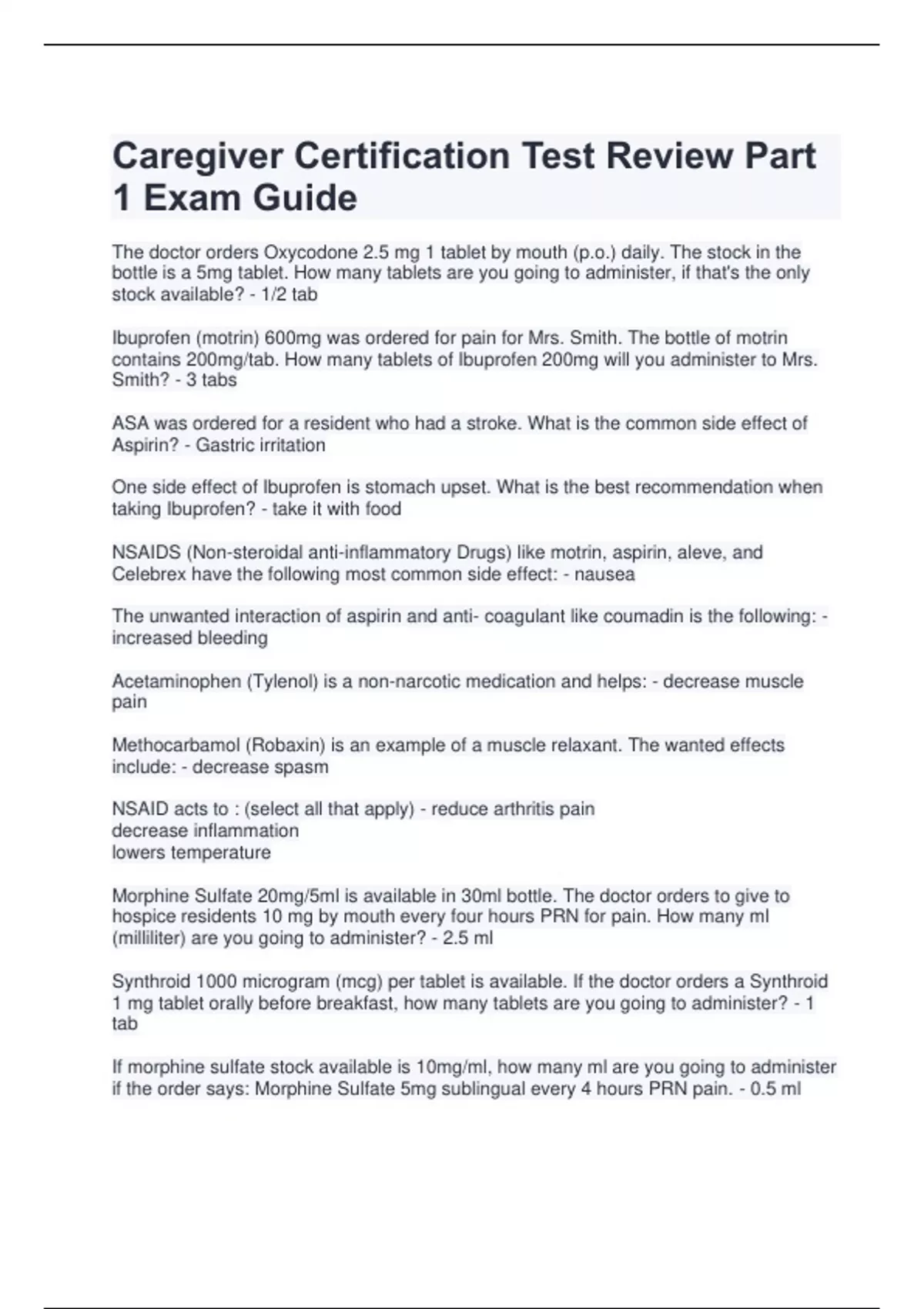 Caregiver Certification Test Review Part 1 Exam Guide

The doctor orders Oxycodone 2.5 mg 1 tablet by mouth (p.o.) daily. The stock in the bottle is a 5mg tablet. How many tablets are you going to administer, if that's the only stock available? - 1/2 tab

Ibuprofen (motrin) 600mg was ordered for pain for Mrs. Smith. The bottle of motrin contains 200mg/tab. How many tablets of Ibuprofen 200mg will you administer to Mrs. Smith? - 3 tabs

ASA was ordered for a resident who had a stroke. What is the common side effect of Aspirin? - Gastric irritation

One side effect of Ibuprofen is stomach upset. What is the best recommendation when taking Ibuprofen? - take it with food

NSAIDS (Non-steroidal anti-inflammatory Drugs) like motrin, aspirin, aleve, and Celebrex have the following most common side effect: - nausea

The unwanted interaction of aspirin and anti- coagulant like coumadin is the following: - increased bleeding

Acetaminophen (Tylenol) is a non-narcotic medication and helps: - decrease muscle pain

Methocarbamol (Robaxin) is an example of a muscle relaxant. The wanted effects include: - decrease spasm

NSAID acts to : (select all that apply) - reduce arthritis pain
decrease inflammation
lowers temperature

Morphine Sulfate 20mg/5ml is available in 30ml bottle. The doctor orders to give to hospice residents 10 mg by mouth every four hours PRN for pain. How many ml (milliliter) are you going to administer? - 2.5 ml

Synthroid 1000 microgram (mcg) per tablet is available. If the doctor orders a Synthroid 1 mg tablet orally before breakfast, how many tablets are you going to administer? - 1 tab

If morphine sulfate stock available is 10mg/ml, how many ml are you going to administer if the order says: Morphine Sulfate 5mg sublingual every 4 hours PRN pain. - 0.5 ml